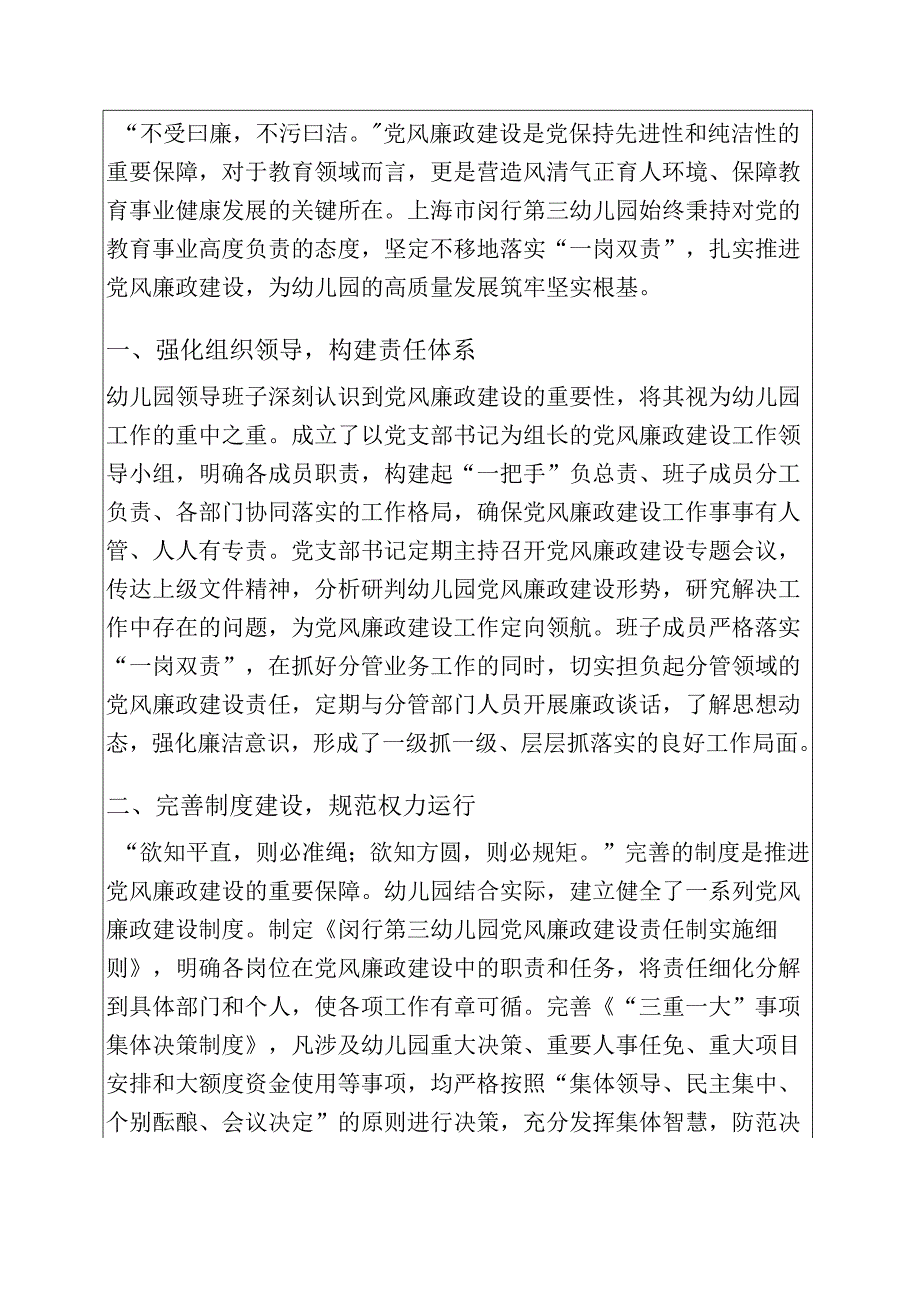 “不受曰廉，不污曰洁。”党风廉政建设是党保持先进性和纯洁性的重要保障，对于教育领域而言，更是营造风清气正育人环境、保障教育事业健康发展的关键所在。上海市闵行第三幼儿园始终秉持对党的教育事业高度负责的态度，坚定不移地落实“一岗双责”，扎实推进党风廉政建设，为幼儿园的高质量发展筑牢坚实根基。

一、强化组织领导，构建责任体系

幼儿园领导班子深刻认识到党风廉政建设的重要性，将其视为幼儿园工作的重中之重。成立了以党支部书记为组长的党风廉政建设工作领导小组，明确各成员职责，构建起“一把手”负总责、班子成员分工负责、各部门协同落实的工作格局，确保党风廉政建设工作事事有人管、人人有专责。党支部书记定期主持召开党风廉政建设专题会议，传达上级文件精神，分析研判幼儿园党风廉政建设形势，研究解决工作中存在的问题，为党风廉政建设工作定向领航。班子成员严格落实“一岗双责”，在抓好分管业务工作的同时，切实担负起分管领域的党风廉政建设责任，定期与分管部门人员开展廉政谈话，了解思想动态，强化廉洁意识，形成了一级抓一级、层层抓落实的良好工作局面。

二、完善制度建设，规范权力运行

“欲知平直，则必准绳；欲知方圆，则必规矩。”完善的制度是推进党风廉政建设的重要保障。幼儿园结合实际，建立健全了一系列党风廉政建设制度。制定《闵行第三幼儿园党风廉政建设责任制实施细则》，明确各岗位在党风廉政建设中的职责和任务，将责任细化分解到具体部门和个人，使各项工作有章可循。完善《“三重一大”事项集体决策制度》，凡涉及幼儿园重大决策、重要人事任免、重大项目安排和大额度资金使用等事项，均严格按照“集体领导、民主集中、个别酝酿、会议决定”的原则进行决策，充分发挥集体智慧，防范决